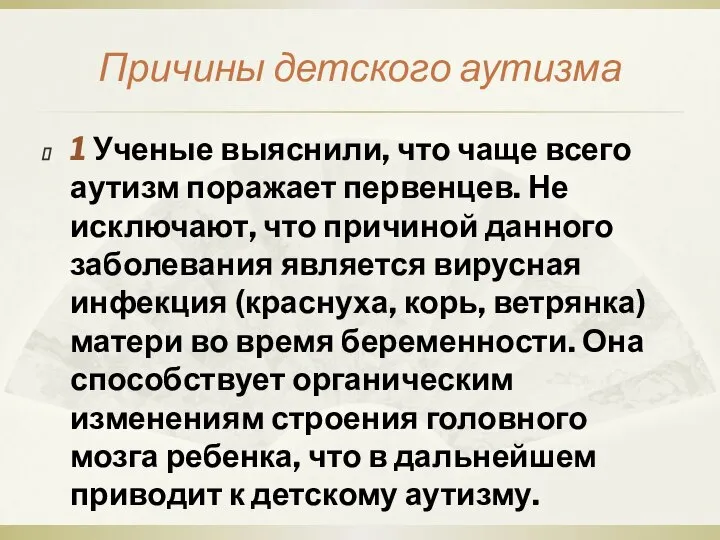 Причины детского аутизма

1 Ученые выяснили, что чаще всего аутизм поражает первенцев. Не исключают, что причиной данного заболевания является вирусная инфекция (краснуха, корь, ветрянка) матери во время беременности. Она способствует органическим изменениям строения головного мозга ребенка, что в дальнейшем приводит к детскому аутизму.